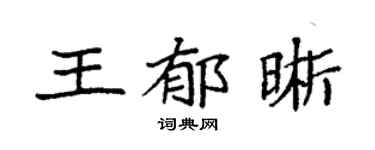 王郁晰

词典网